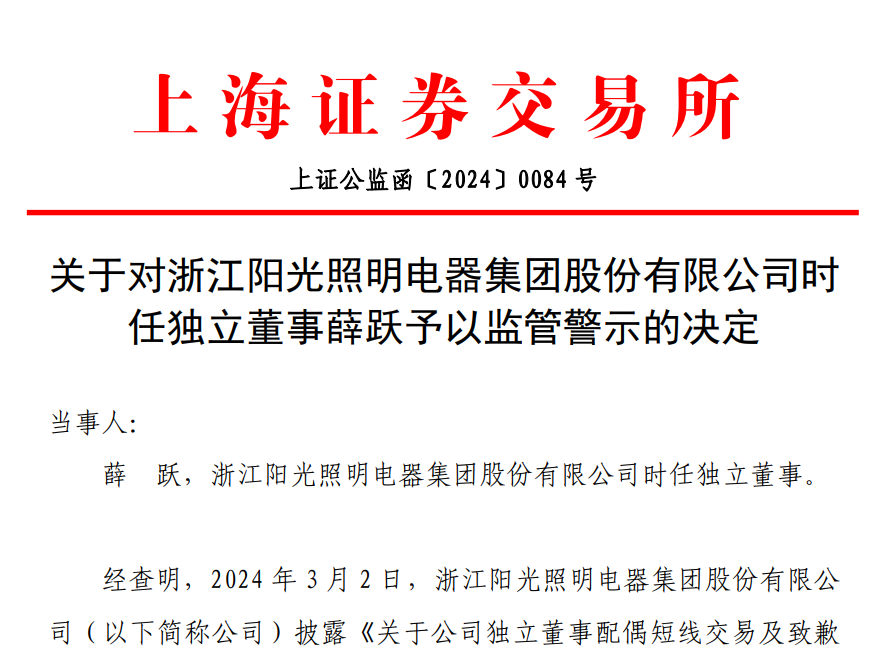 上海证券交易所

上证公监函〔2024〕0084号

关于对浙江阳光照明电器集团股份有限公司时任独立董事薛跃予以监管警示的决定

当事人:

薛 跃，浙江阳光照明电器集团股份有限公司时任独立董事。

经查明，2024年3月2日，浙江阳光照明电器集团股份有限公司(以下简称公司)披露《关于公司独立董事配偶短线交易及致歉